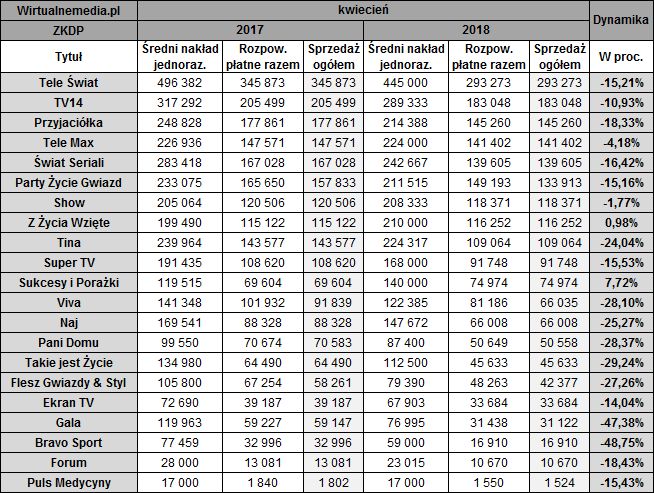 | Wirtualnemedia.pl | kwiecień | | | | | | Dynamika |
|---|---|---|---|---|---|---|---|
| ZKDP | 2017 | | | 2018 | | | |
| Tytuł | Średni nakład jednoraz. | Rozpow. płatne razem | Sprzedaż ogółem | Średni nakład jednoraz. | Rozpow. płatne razem | Sprzedaż ogółem | W proc. |
| Tele Świat | 496 382 | 345 873 | 345 873 | 445 000 | 293 273 | 293 273 | -15,21% |
| TV14 | 317 292 | 205 499 | 205 499 | 289 333 | 183 048 | 183 048 | -10,93% |
| Przyjaciółka | 248 828 | 177 861 | 177 861 | 214 388 | 145 260 | 145 260 | -18,33% |
| Tele Max | 226 936 | 147 571 | 147 571 | 224 000 | 141 402 | 141 402 | -4,18% |
| Świat Seriali | 283 418 | 167 028 | 167 028 | 242 667 | 139 605 | 139 605 | -16,42% |
| Party Życie Gwiazd | 233 075 | 165 650 | 157 833 | 211 515 | 149 193 | 133 913 | -15,16% |
| Show | 205 064 | 120 506 | 120 506 | 208 333 | 118 371 | 118 371 | -1,77% |
| Z Życia Wzięte | 199 490 | 115 122 | 115 122 | 210 000 | 116 252 | 116 252 | 0,98% |
| Tina | 239 964 | 143 577 | 143 577 | 224 317 | 109 064 | 109 064 | -24,04% |
| Super TV | 191 435 | 108 620 | 108 620 | 168 000 | 91 748 | 91 748 | -15,53% |
| Sukcesy i Porażki | 119 515 | 69 604 | 69 604 | 140 000 | 74 974 | 74 974 | 7,72% |
| Viva | 141 348 | 101 932 | 91 839 | 122 385 | 81 186 | 66 035 | -28,10% |
| Naj | 169 541 | 88 328 | 88 328 | 147 672 | 66 008 | 66 008 | -25,27% |
| Pani Domu | 99 550 | 70 674 | 70 583 | 87 400 | 50 649 | 50 558 | -28,37% |
| Takie jest Życie | 134 980 | 64 490 | 64 490 | 112 500 | 45 633 | 45 633 | -29,24% |
| Flesz Gwiazdy & Styl | 105 800 | 67 254 | 58 261 | 79 390 | 48 263 | 42 377 | -27,26% |
| Ekran TV | 72 690 | 39 187 | 39 187 | 67 903 | 33 684 | 33 684 | -14,04% |
| Gala | 119 963 | 59 227 | 59 147 | 76 995 | 31 438 | 31 122 | -47,38% |
| Bravo Sport | 77 459 | 32 996 | 32 996 | 59 000 | 16 910 | 16 910 | -48,75% |
| Forum | 28 000 | 13 081 | 13 081 | 23 015 | 10 670 | 10 670 | -18,43% |
| Puls Medycyny | 17 000 | 1 840 | 1 802 | 17 000 | 1 550 | 1 524 | -15,43% |